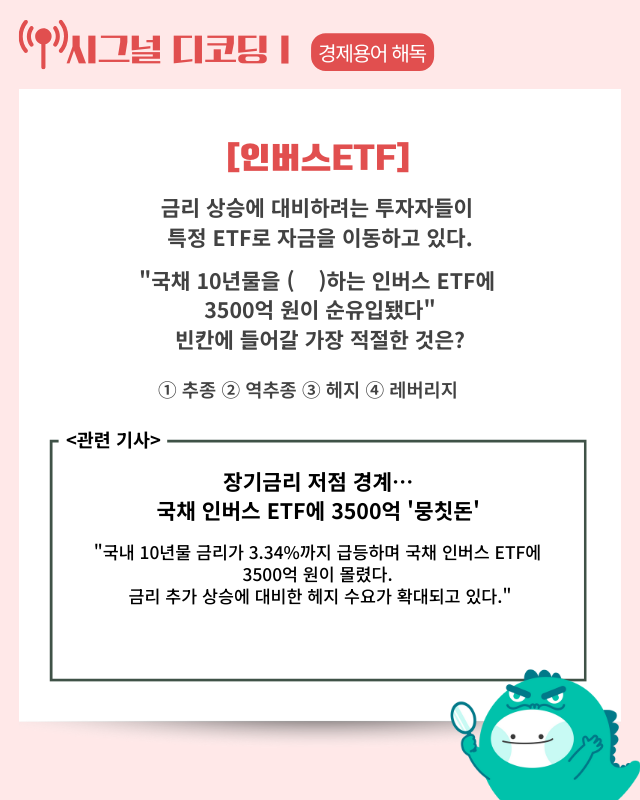 시그널 디코딩 I

경제용어 해독

[인버스ETF]

금리 상승에 대비하려는 투자자들이 특정 ETF로 자금을 이동하고 있다.

"국채 10년물을 (     )하는 인버스 ETF에 3500억 원이 순유입됐다"
빈칸에 들어갈 가장 적절한 것은?

① 추종 ② 역추종 ③ 헤지 ④ 레버리지

<관련 기사>

장기금리 저점 경계…
국채 인버스 ETF에 3500억 '뭉칫돈'

"국내 10년물 금리가 3.34%까지 급등하며 국채 인버스 ETF에 3500억 원이 몰렸다.
금리 추가 상승에 대비한 헤지 수요가 확대되고 있다."